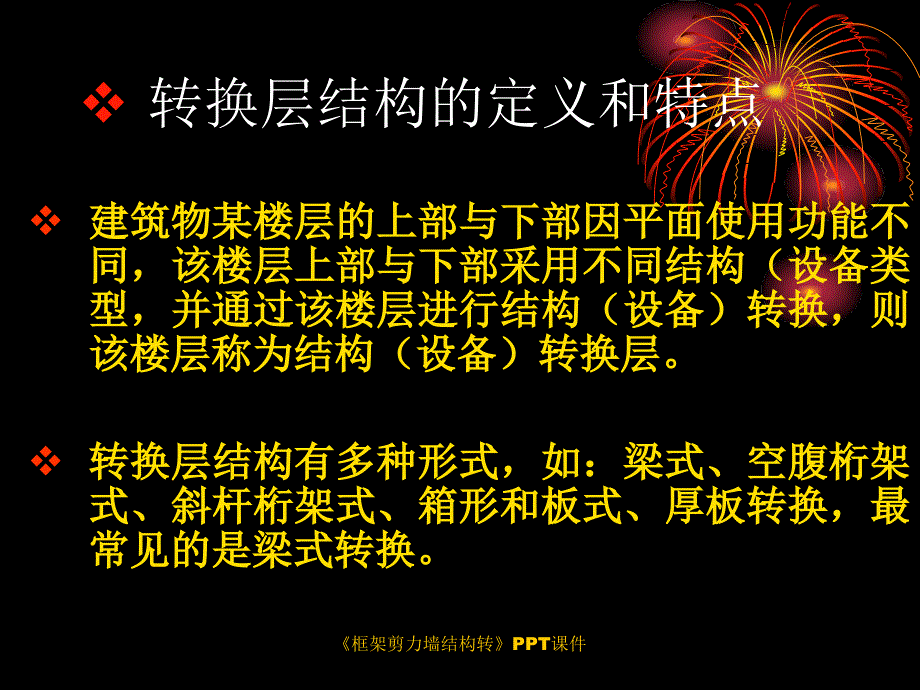 ❖ 转换层结构的定义和特点

❖ 建筑物某楼层的上部与下部因平面使用功能不同，该楼层上部与下部采用不同结构（设备类型，并通过该楼层进行结构（设备）转换，则该楼层称为结构（设备）转换层。

❖ 转换层结构有多种形式，如：梁式、空腹桁架式、斜杆桁架式、箱形和板式、厚板转换，最常见的是梁式转换。

《框架剪力墙结构转》PPT课件